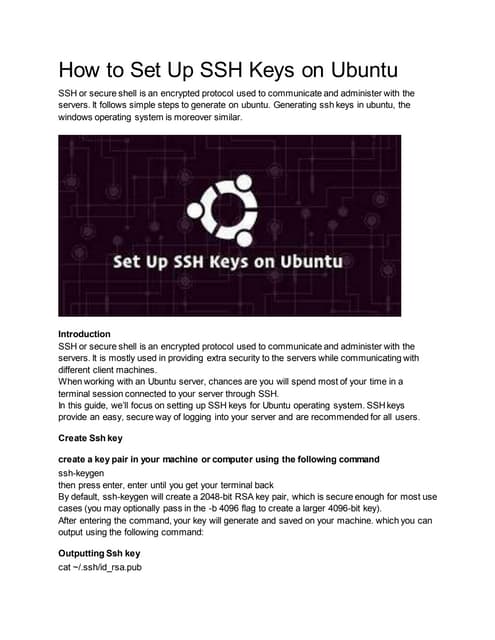 How to Set Up SSH Keys on Ubuntu

SSH or secure shell is an encrypted protocol used to communicate and administer with the servers. It follows simple steps to generate on ubuntu. Generating ssh keys in ubuntu, the windows operating system is moreover similar.

Set Up SSH Keys on Ubuntu

Introduction
SSH or secure shell is an encrypted protocol used to communicate and administer with the servers. It is mostly used in providing extra security to the servers while communicating with different client machines.
When working with an Ubuntu server, chances are you will spend most of your time in a terminal session connected to your server through SSH.
In this guide, we'll focus on setting up SSH keys for Ubuntu operating system. SSH keys provide an easy, secure way of logging into your server and are recommended for all users.

Create Ssh key

create a key pair in your machine or computer using the following command
ssh-keygen
then press enter, enter until you get your terminal back
By default, ssh-keygen will create a 2048-bit RSA key pair, which is secure enough for most use cases (you may optionally pass in the -b 4096 flag to create a larger 4096-bit key).
After entering the command, your key will generate and saved on your machine. which you can output using the following command:

Outputting Ssh key
cat ~/.ssh/id_rsa.pub